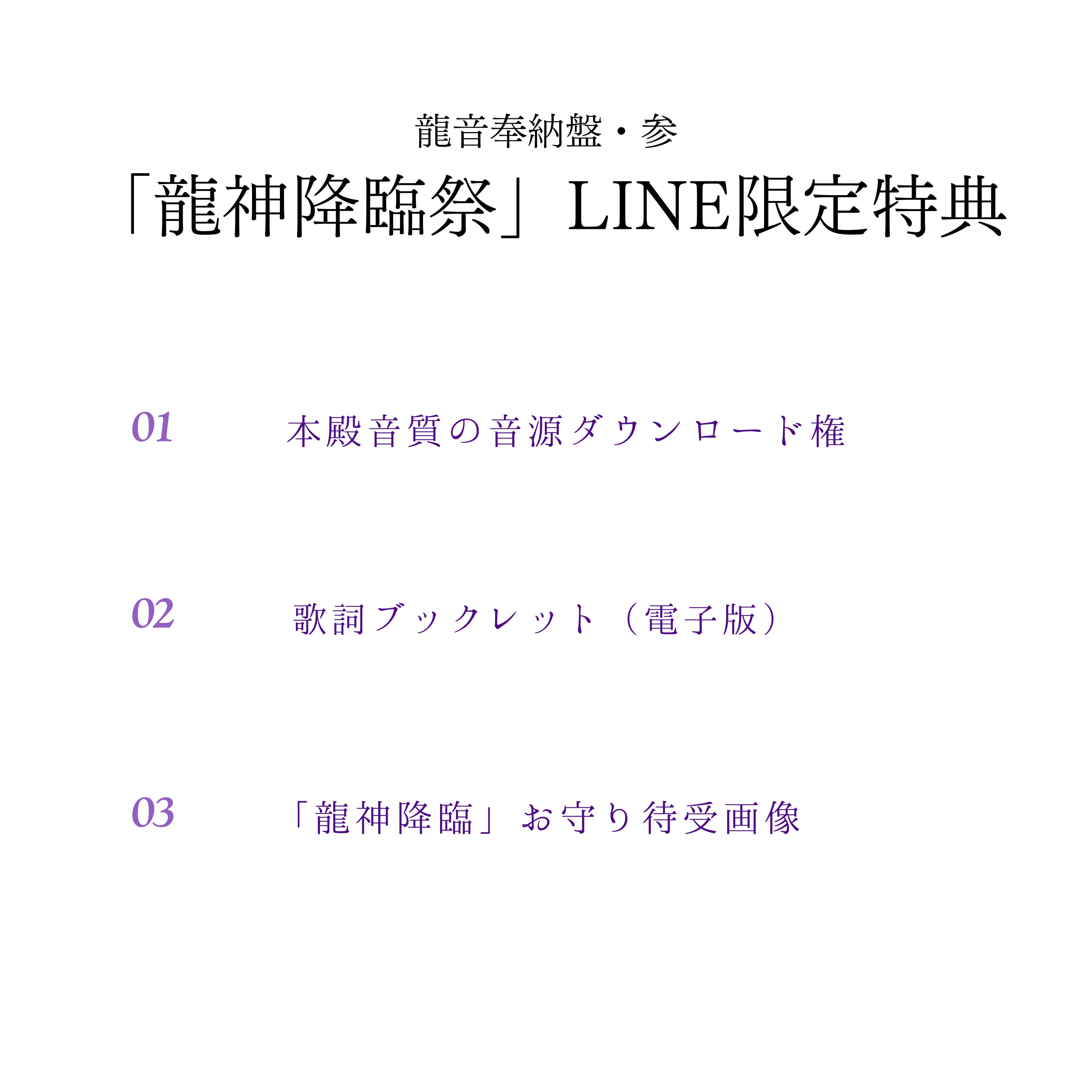 龍音奉納盤・参
「龍神降臨祭」LINE限定特典

01 本殿音質の音源ダウンロード権

02 歌詞ブックレット（電子版）

03 「龍神降臨」お守り待受画像